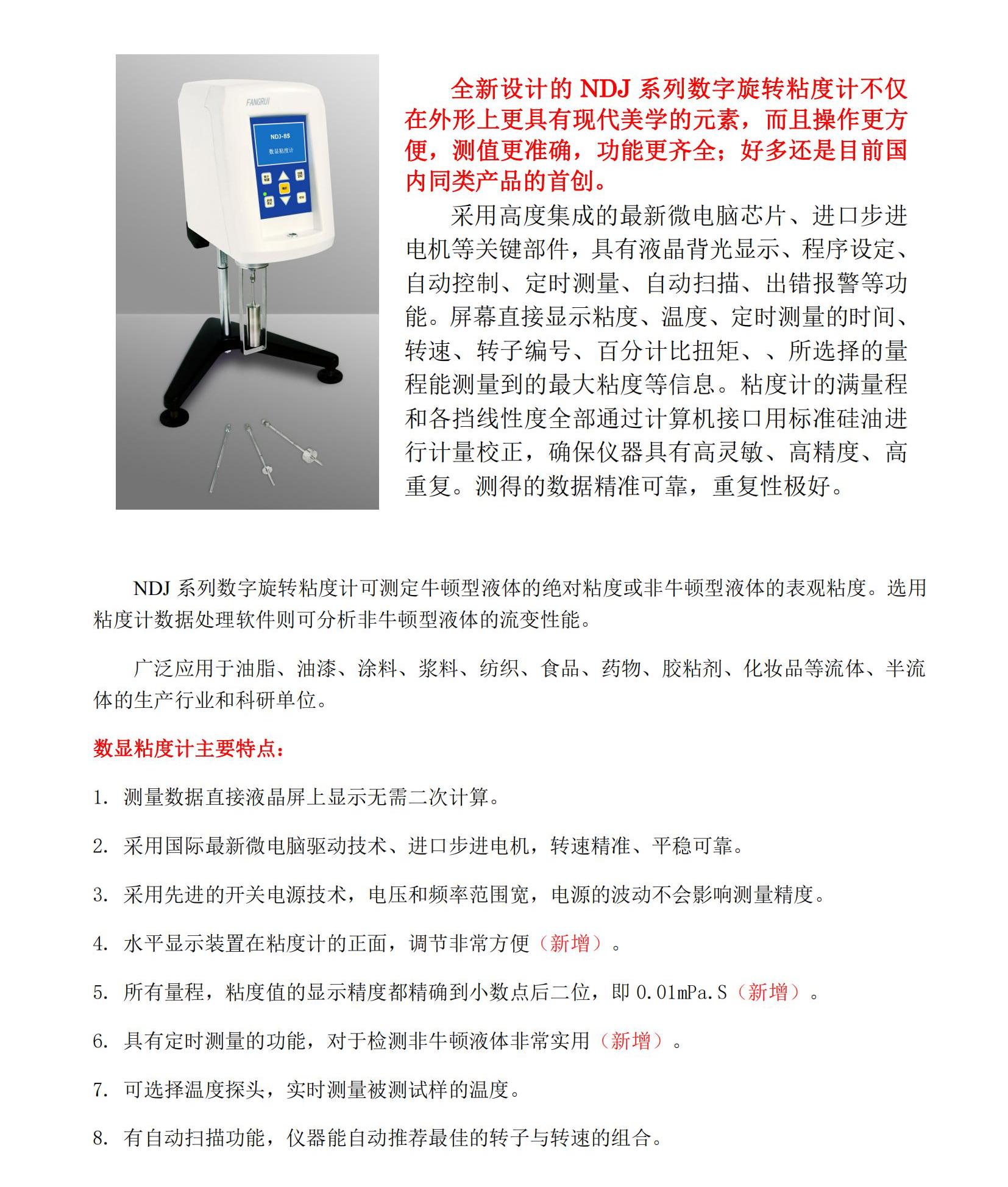 FANGRUI

NDJ-8S

数显粘度计

全新设计的 NDJ 系列数字旋转粘度计不仅在外形上更具有现代美学的元素，而且操作更方便，测值更准确，功能更齐全；好多还是目前国内同类产品的首创。

采用高度集成的最新微电脑芯片、进口步进电机等关键部件，具有液晶背光显示、程序设定、自动控制、定时测量、自动扫描、出错报警等功能。屏幕直接显示粘度、温度、定时测量的时间、转速、转子编号、百分计比扭矩、、所选择的量程能测量到的最大粘度等信息。粘度计的满量程和各挡线性度全部通过计算机接口用标准硅油进行计量校正，确保仪器具有高灵敏、高精度、高重复。测得的数据精准可靠，重复性极好。

NDJ 系列数字旋转粘度计可测定牛顿型液体的绝对粘度或非牛顿型液体的表观粘度。选用粘度计数据处理软件则可分析非牛顿型液体的流变性能。

广泛应用于油脂、油漆、涂料、浆料、纺织、食品、药物、胶粘剂、化妆品等流体、半流体的生产行业和科研单位。

数显粘度计主要特点：

1. 测量数据直接液晶屏上显示无需二次计算。

2. 采用国际最新微电脑驱动技术、进口步进电机，转速精准、平稳可靠。

3. 采用先进的开关电源技术，电压和频率范围宽，电源的波动不会影响测量精度。

4. 水平显示装置在粘度计的正面，调节非常方便（新增）。

5. 所有量程，粘度值的显示精度都精确到小数点后二位，即 0.01mPa.S（新增）。

6. 具有定时测量的功能，对于检测非牛顿液体非常实用（新增）。

7. 可选择温度探头，实时测量被测试样的温度。

8. 有自动扫描功能，仪器能自动推荐最佳的转子与转速的组合。